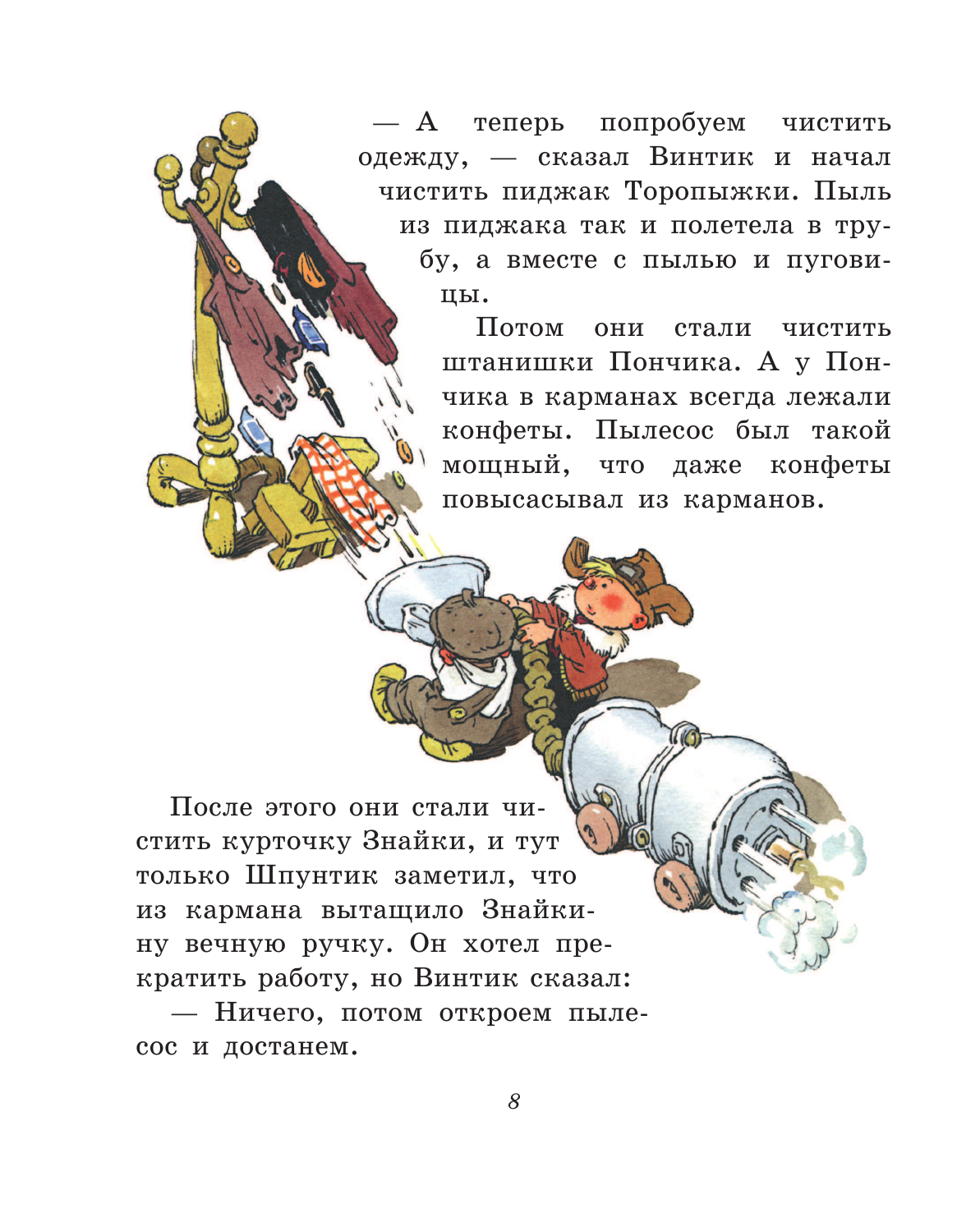 — А теперь попробуем чистить одежду, — сказал Винтик и начал чистить пиджак Торопыжки. Пыль из пиджака так и полетела в трубу, а вместе с пылью и пуговицы.

Потом они стали чистить штанишки Пончика. А у Пончика в карманах всегда лежали конфеты. Пылесос был такой мощный, что даже конфеты повысасывал из карманов.

После этого они стали чистить курточку Знайки, и тут только Шпунтик заметил, что из кармана вытащило Знайкину вечную ручку. Он хотел прекратить работу, но Винтик сказал:

— Ничего, потом откроем пылесос и достанем.

8